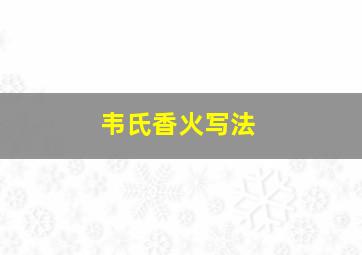 韦氏香火写法